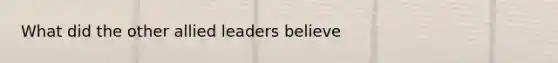 What did the other allied leaders believe